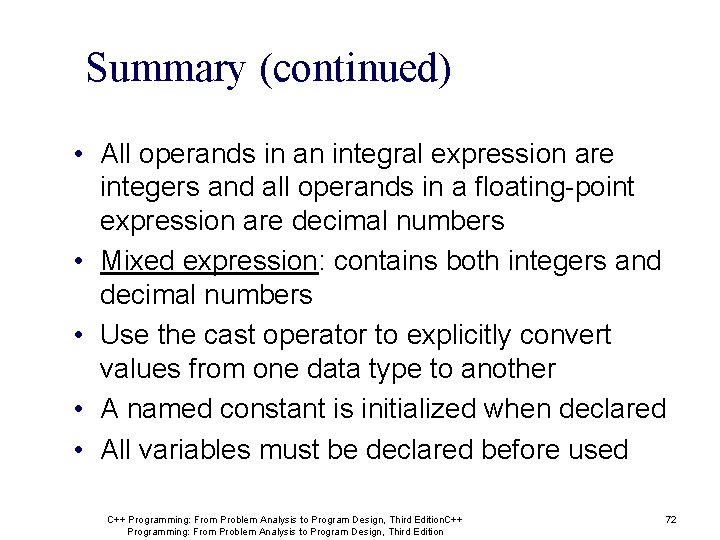 Summary (continued)

• All operands in an integral expression are integers and all operands in a floating-point expression are decimal numbers
• Mixed expression: contains both integers and decimal numbers
• Use the cast operator to explicitly convert values from one data type to another
• A named constant is initialized when declared
• All variables must be declared before used

C++ Programming: From Problem Analysis to Program Design, Third EditionC++ Programming: From Problem Analysis to Program Design, Third Edition

72